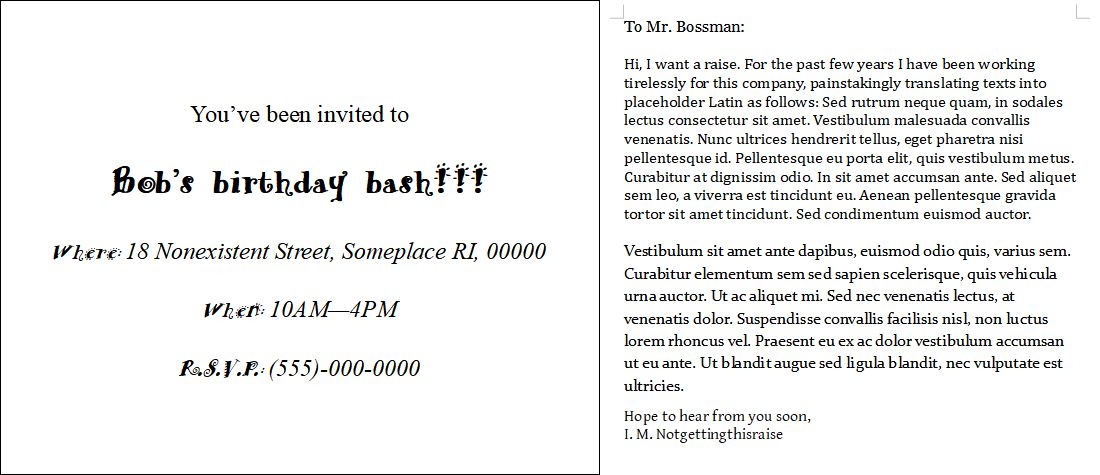 You've been invited to

Bob's birthday bash!!!

Where: 18 Nonexistent Street, Someplace RI, 00000

When: 10AM—4PM

R.S.V.P.: (555)-000-0000

To Mr. Bossman:

Hi, I want a raise. For the past few years I have been working tirelessly for this company, painstakingly translating texts into placeholder Latin as follows: Sed rutrum neque quam, in sodales lectus consectetur sit amet. Vestibulum malesuada convallis venenatis. Nunc ultrices hendrerit tellus, eget pharetra nisi pellentesque id. Pellentesque eu porta elit, quis vestibulum metus. Curabitur at dignissim odio. In sit amet accumsan ante. Sed aliquet sem leo, a viverra est tincidunt eu. Aenean pellentesque gravida tortor sit amet tincidunt. Sed condimentum euismod auctor.

Vestibulum sit amet ante dapibus, euismod odio quis, varius sem. Curabitur elementum sem sed sapien scelerisque, quis vehicula urna auctor. Ut ac aliquet mi. Sed nec venenatis lectus, at venenatis dolor. Suspendisse convallis facilisis nisl, non luctus lorem rhoncus vel. Praesent eu ex ac dolor vestibulum accumsan ut eu ante. Ut blandit augue sed ligula blandit, nec vulputate est ultricies.

Hope to hear from you soon,
I. M. Notgettingthisraise